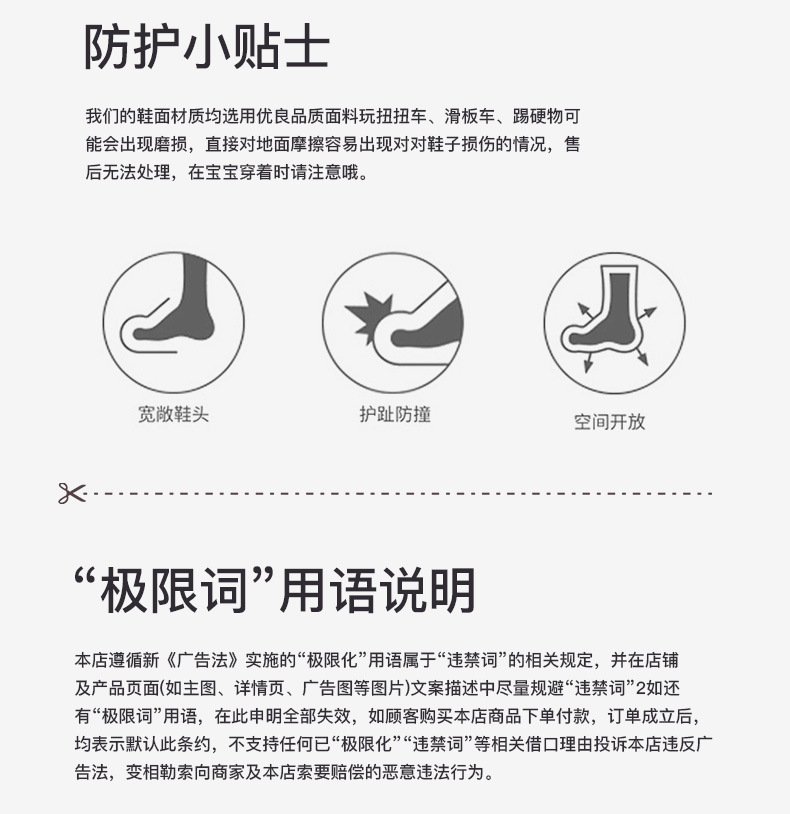 防护小贴士

我们的鞋面材质均选用优良品质面料玩扭扭车、滑板车、踢硬物可能会出现磨损，直接对地面摩擦容易出现对对鞋子损伤的情况，售后无法处理，在宝宝穿着时请注意哦。

宽敞鞋头

护趾防撞

空间开放

“极限词”用语说明

本店遵循新《广告法》实施的“极限化”用语属于“违禁词”的相关规定，并在店铺及产品页面(如主图、详情页、广告图等图片)文案描述中尽量规避“违禁词”2如还有“极限词”用语，在此申明全部失效，如顾客购买本店商品下单付款，订单成立后，均表示默认此条约，不支持任何已“极限化”“违禁词”等相关借口理由投诉本店违反广告法，变相勒索向商家及本店索要赔偿的恶意违法行为。